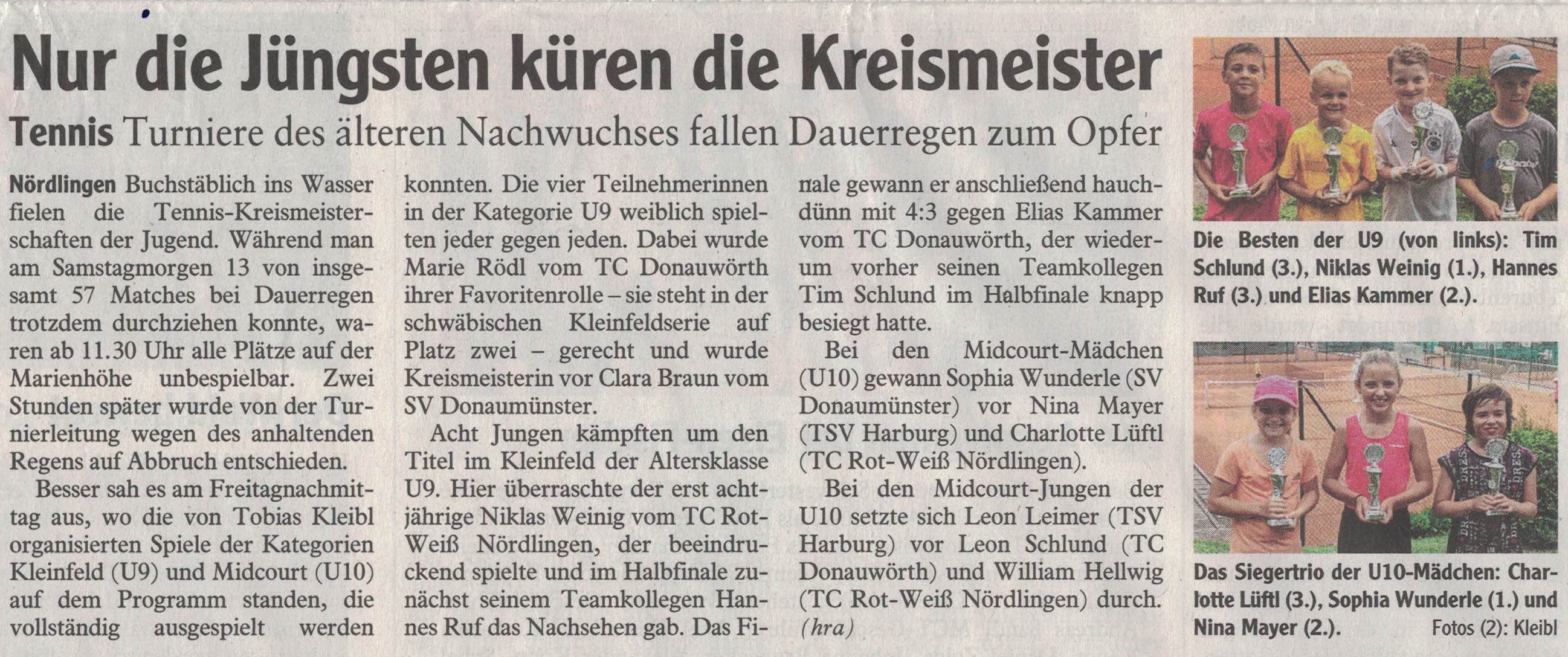 Nur die Jüngsten küren die Kreismeister

Tennis Turniere des älteren Nachwuchses fallen Dauerregen zum Opfer

Nördlingen Buchstäblich ins Wasser fielen die Tennis-Kreismeisterschaften der Jugend. Während man am Samstagmorgen 13 von insgesamt 57 Matches bei Dauerregen trotzdem durchziehen konnte, waren ab 11.30 Uhr alle Plätze auf der Marienhöhe unbespielbar. Zwei Stunden später wurde von der Turnierleitung wegen des anhaltenden Regens auf Abbruch entschieden.

Besser sah es am Freitagnachmittag aus, wo die von Tobias Kleibl organisierten Spiele der Kategorien Kleinfeld (U9) und Midcourt (U10) auf dem Programm standen, die vollständig ausgespielt werden konnten. Die vier Teilnehmerinnen in der Kategorie U9 weiblich spielten jeder gegen jeden. Dabei wurde Marie Rödl vom TC Donauwörth ihrer Favoritenrolle – sie steht in der schwäbischen Kleinfeldserie auf Platz zwei – gerecht und wurde Kreismeisterin vor Clara Braun vom SV Donaumünster.

Acht Jungen kämpften um den Titel im Kleinfeld der Altersklasse U9. Hier überraschte der erst achtjährige Niklas Weinig vom TC Rot-Weiß Nördlingen, der beeindruckend spielte und im Halbfinale zunächst seinem Teamkollegen Hannes Ruf das Nachsehen gab. Das Finale gewann er anschließend hauchdünn mit 4:3 gegen Elias Kammer vom TC Donauwörth, der wiederum vorher seinen Teamkollegen Tim Schlund im Halbfinale knapp besiegt hatte.

Bei den Midcourt-Mädchen (U10) gewann Sophia Wunderle (SV Donaumünster) vor Nina Mayer (TSV Harburg) und Charlotte Lüftl (TC Rot-Weiß Nördlingen).

Bei den Midcourt-Jungen der U10 setzte sich Leon Leimer (TSV Harburg) vor Leon Schlund (TC Donauwörth) und William Hellwig (TC Rot-Weiß Nördlingen) durch. (hra)

Die Besten der U9 (von links): Tim Schlund (3.), Niklas Weinig (1.), Hannes Ruf (3.) und Elias Kammer (2.).

Das Siegertrio der U10-Mädchen: Charlotte Lüftl (3.), Sophia Wunderle (1.) und Nina Mayer (2.). Fotos (2): Kleibl